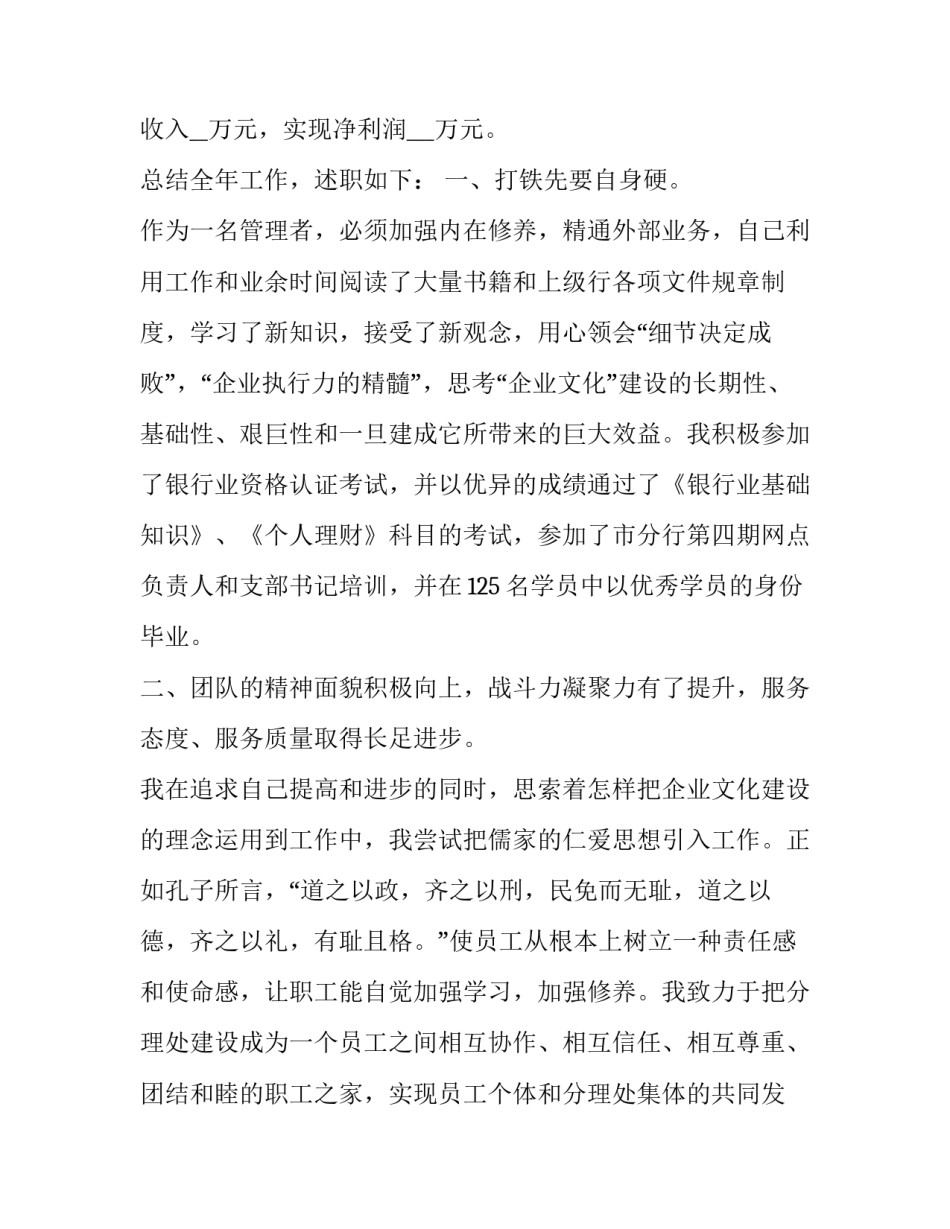 收入__万元，实现净利润___万元。

总结全年工作，述职如下： 一、打铁先要自身硬。

作为一名管理者，必须加强内在修养，精通外部业务，自己利用工作和业余时间阅读了大量书籍和上级行各项文件规章制度，学习了新知识，接受了新观念，用心领会“细节决定成败”，“企业执行力的精髓”，思考“企业文化”建设的长期性、基础性、艰巨性和一旦建成它所带来的巨大效益。我积极参加了银行业资格认证考试，并以优异的成绩通过了《银行业基础知识》、《个人理财》科目的考试，参加了市分行第四期网点负责人和支部书记培训，并在125名学员中以优秀学员的身份毕业。

二、团队的精神面貌积极向上，战斗力凝聚力有了提升，服务态度、服务质量取得长足进步。

我在追求自己提高和进步的同时，思索着怎样把企业文化建设的理念运用到工作中，我尝试把儒家的仁爱思想引入工作。正如孔子所言，“道之以政，齐之以刑，民免而无耻，道之以德，齐之以礼，有耻且格。”使员工从根本上树立一种责任感和使命感，让职工能自觉加强学习，加强修养。我致力于把分理处建设成为一个员工之间相互协作、相互信任、相互尊重、团结和睦的职工之家，实现员工个体和分理处集体的共同发